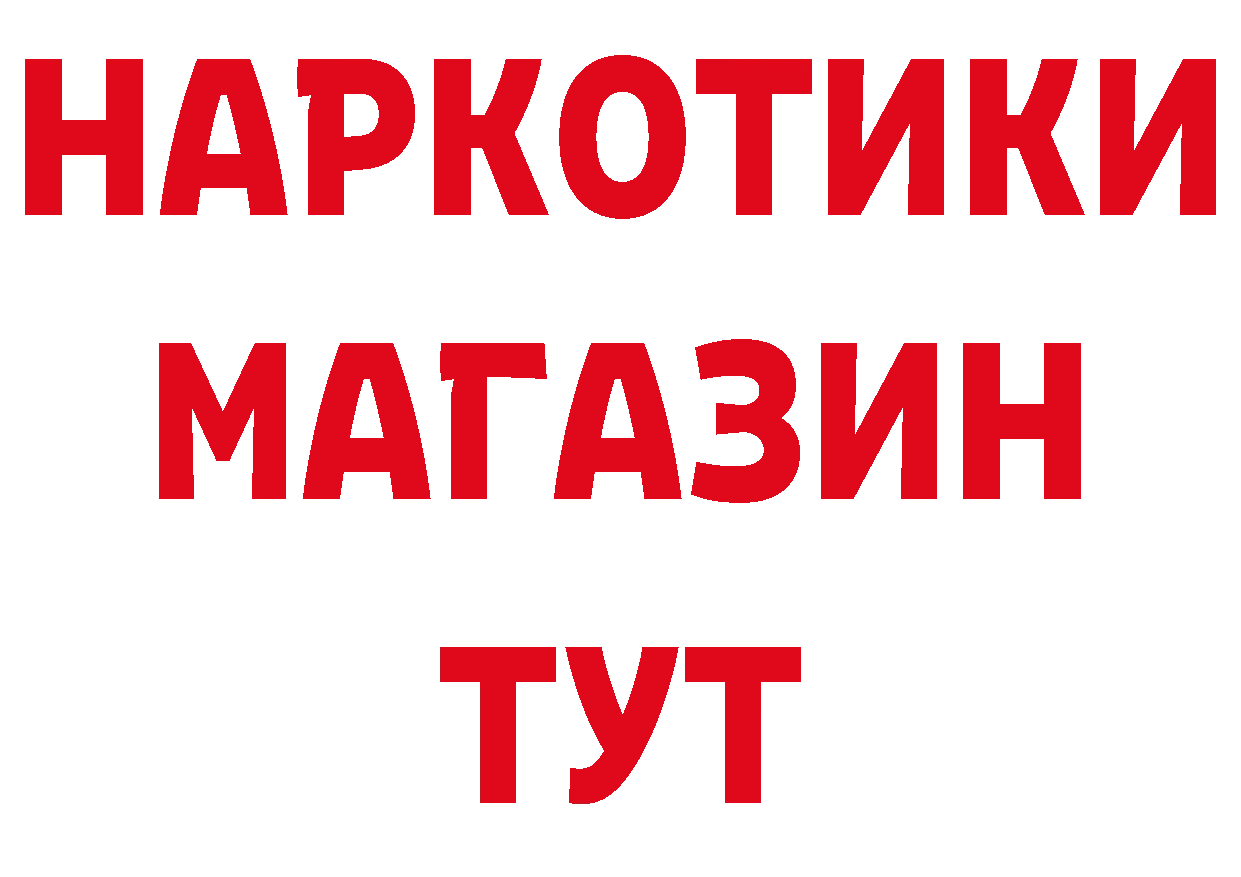 НАРКОТИКИ
МАГАЗИН
ТУТ